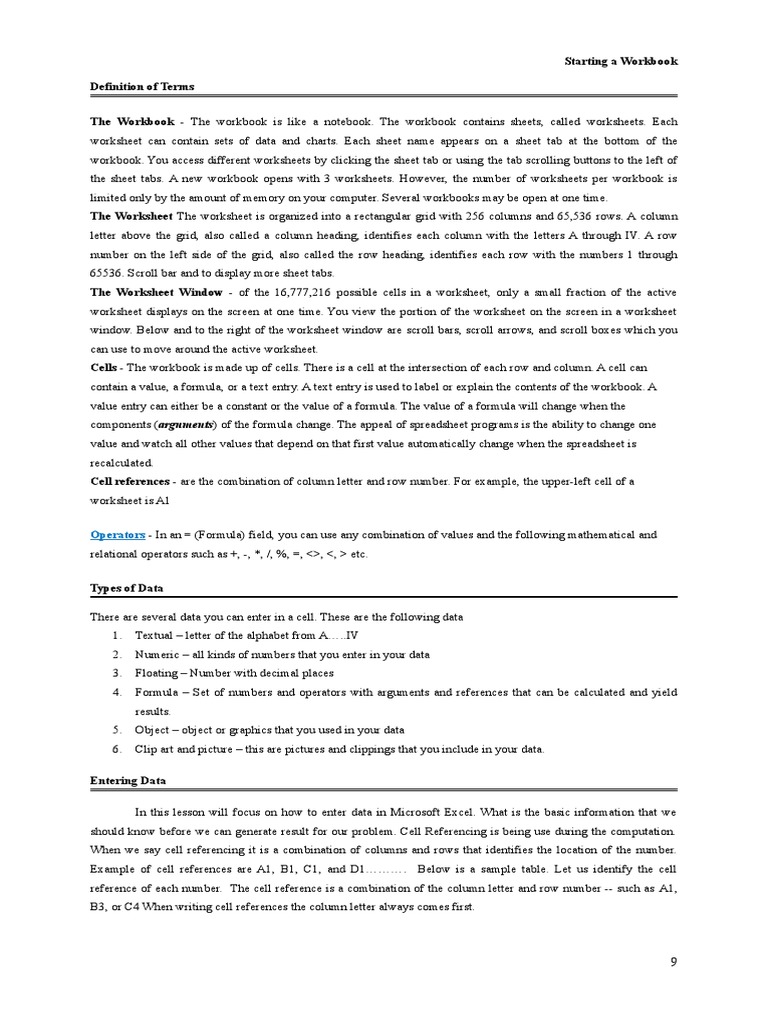 Starting a Workbook

Definition of Terms

The Workbook - The workbook is like a notebook. The workbook contains sheets, called worksheets. Each worksheet can contain sets of data and charts. Each sheet name appears on a sheet tab at the bottom of the workbook. You access different worksheets by clicking the sheet tab or using the tab scrolling buttons to the left of the sheet tabs. A new workbook opens with 3 worksheets. However, the number of worksheets per workbook is limited only by the amount of memory on your computer. Several workbooks may be open at one time.
The Worksheet The worksheet is organized into a rectangular grid with 256 columns and 65,536 rows. A column letter above the grid, also called a column heading, identifies each column with the letters A through IV. A row number on the left side of the grid, also called the row heading, identifies each row with the numbers 1 through 65536. Scroll bar and to display more sheet tabs.
The Worksheet Window - of the 16,777,216 possible cells in a worksheet, only a small fraction of the active worksheet displays on the screen at one time. You view the portion of the worksheet on the screen in a worksheet window. Below and to the right of the worksheet window are scroll bars, scroll arrows, and scroll boxes which you can use to move around the active worksheet.
Cells - The workbook is made up of cells. There is a cell at the intersection of each row and column. A cell can contain a value, a formula, or a text entry. A text entry is used to label or explain the contents of the workbook. A value entry can either be a constant or the value of a formula. The value of a formula will change when the components (arguments) of the formula change. The appeal of spreadsheet programs is the ability to change one value and watch all other values that depend on that first value automatically change when the spreadsheet is recalculated.
Cell references - are the combination of column letter and row number. For example, the upper-left cell of a worksheet is A1

Operators - In an = (Formula) field, you can use any combination of values and the following mathematical and relational operators such as +, -, *, /, %, =, <>, <, > etc.

Types of Data

There are several data you can enter in a cell. These are the following data
1. Textual – letter of the alphabet from A…..IV
2. Numeric – all kinds of numbers that you enter in your data
3. Floating – Number with decimal places
4. Formula – Set of numbers and operators with arguments and references that can be calculated and yield results.
5. Object – object or graphics that you used in your data
6. Clip art and picture – this are pictures and clippings that you include in your data.

Entering Data

In this lesson will focus on how to enter data in Microsoft Excel. What is the basic information that we should know before we can generate result for our problem. Cell Referencing is being use during the computation. When we say cell referencing it is a combination of columns and rows that identifies the location of the number. Example of cell references are A1, B1, C1, and D1………. Below is a sample table. Let us identify the cell reference of each number. The cell reference is a combination of the column letter and row number -- such as A1, B3, or C4 When writing cell references the column letter always comes first.

9